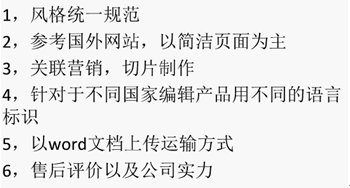 1，风格统一规范
2，参考国外网站，以简洁页面为主
3，关联营销，切片制作
4，针对于不同国家编辑产品用不同的语言标识
5，以word文档上传运输方式
6，售后评价以及公司实力